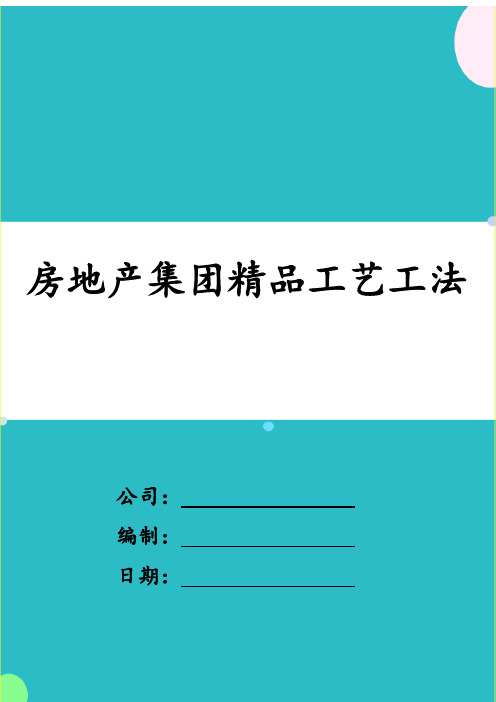 房地产集团精品工艺工法

公司：

编制：

日期：